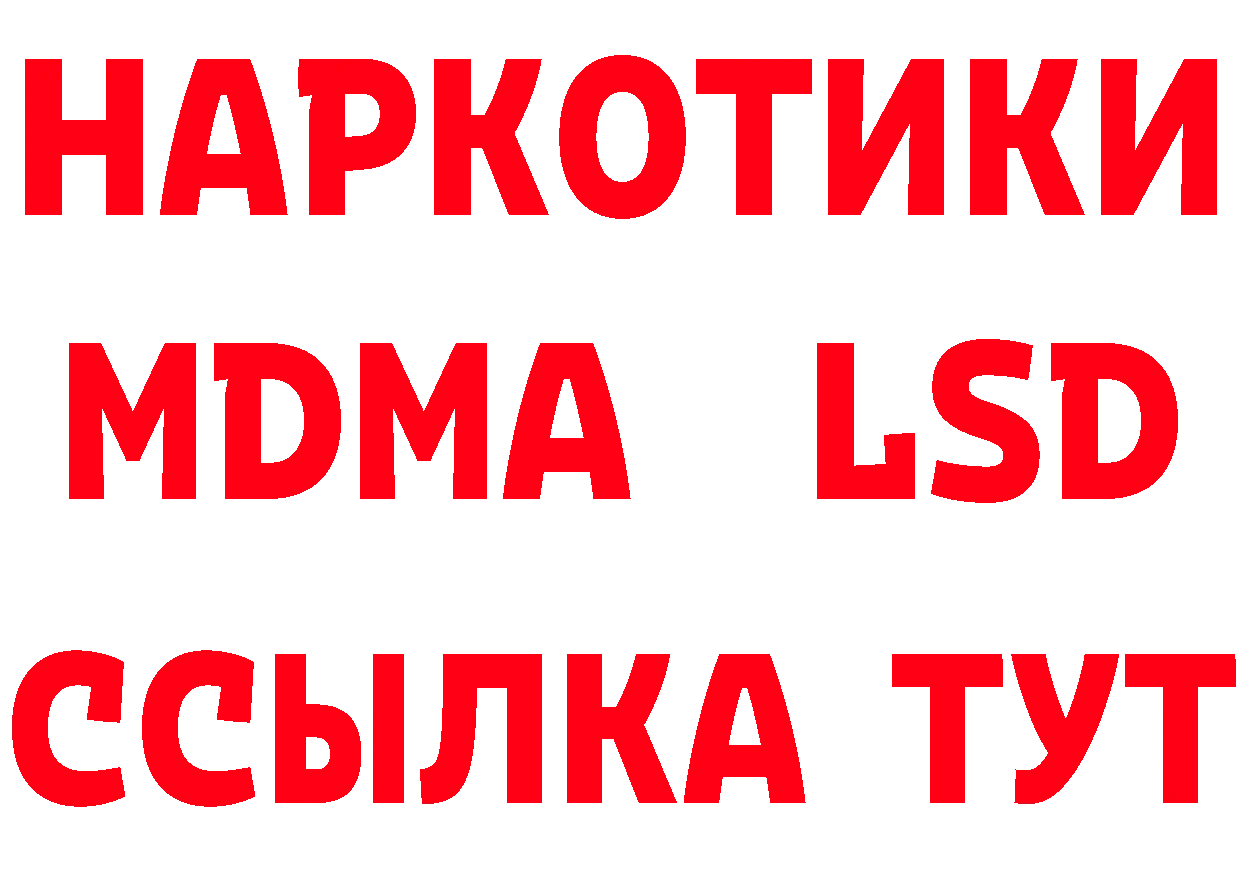 НАРКОТИКИ
MDMA LSD
ССЫЛКА ТУТ